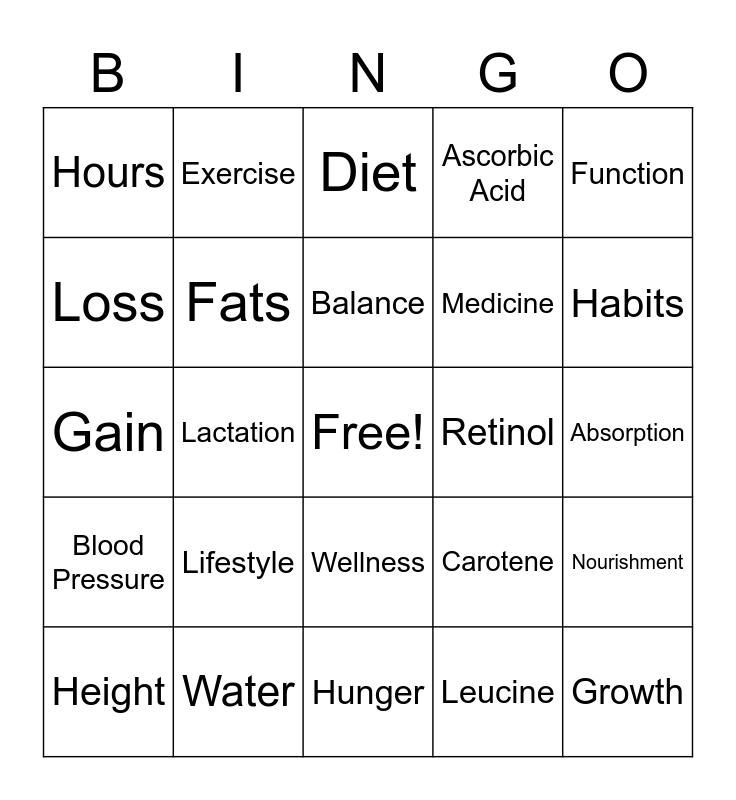 | B | I | N | G | O |
|---|---|---|---|---|
| Hours | Exercise | Diet | Ascorbic Acid | Function |
| Loss | Fats | Balance | Medicine | Habits |
| Gain | Lactation | Free! | Retinol | Absorption |
| Blood Pressure | Lifestyle | Wellness | Carotene | Nourishment |
| Height | Water | Hunger | Leucine | Growth |